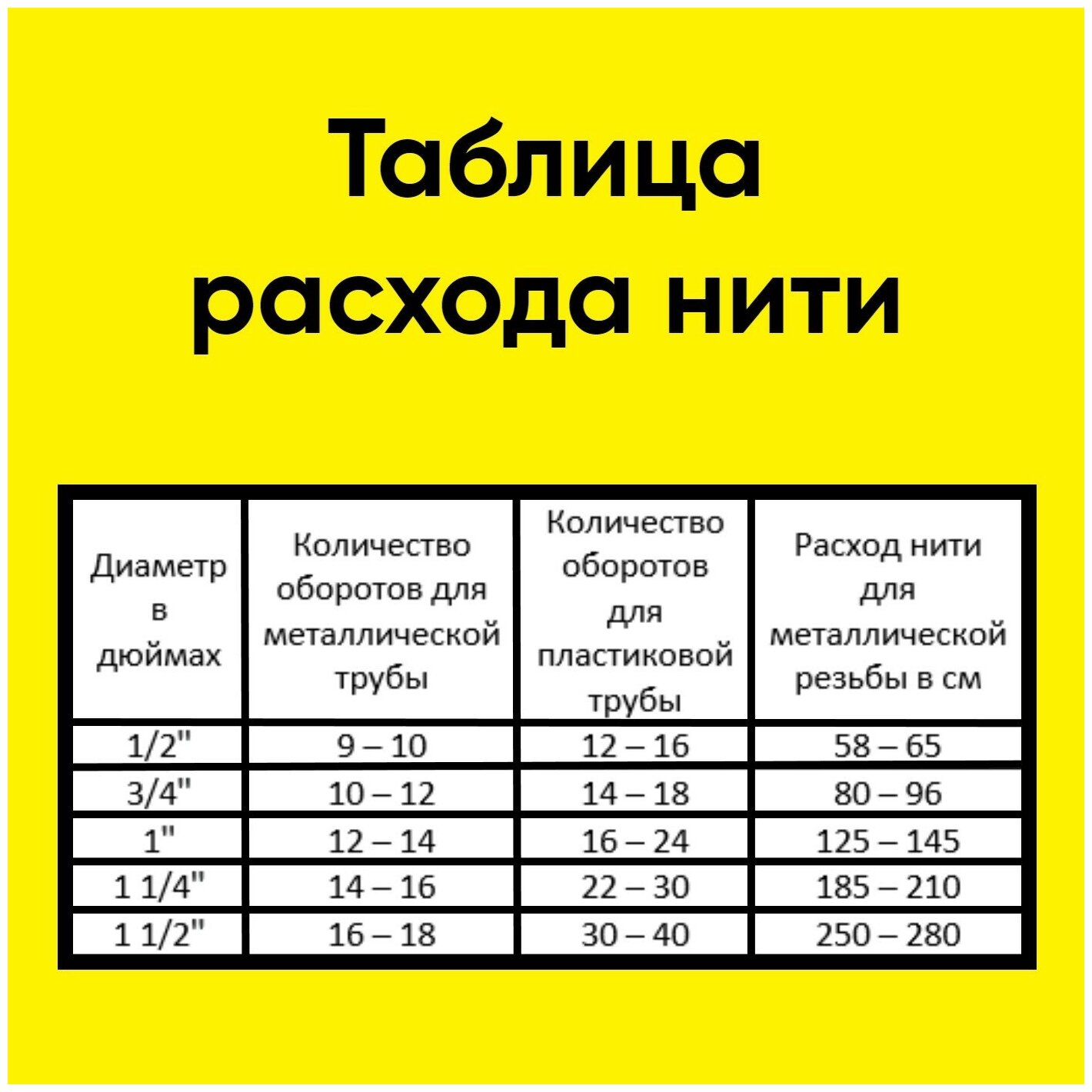 Таблица расхода нити

| Диаметр в дюймах | Количество оборотов для металлической трубы | Количество оборотов для пластиковой трубы | Расход нити для металлической резьбы в см |
|---|---|---|---|
| 1/2" | 9 – 10 | 12 – 16 | 58 – 65 |
| 3/4" | 10 – 12 | 14 – 18 | 80 – 96 |
| 1" | 12 – 14 | 16 – 24 | 125 – 145 |
| 1 1/4" | 14 – 16 | 22 – 30 | 185 – 210 |
| 1 1/2" | 16 – 18 | 30 – 40 | 250 – 280 |